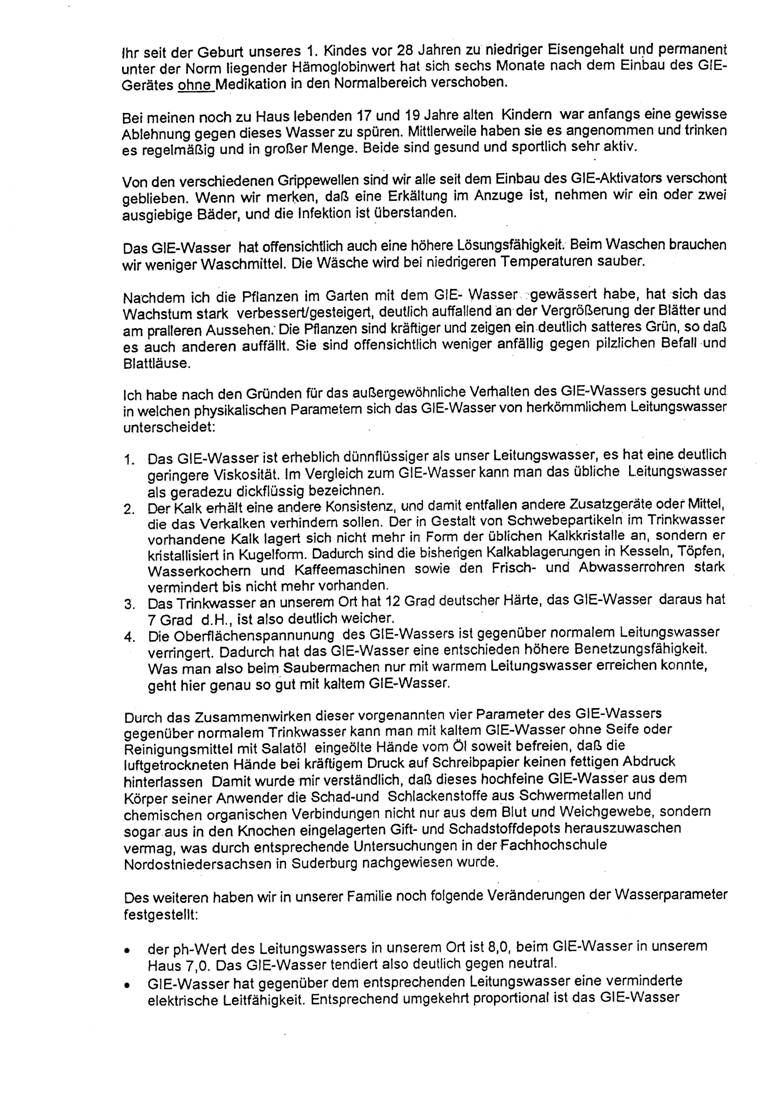 Ihr seit der Geburt unseres 1. Kindes vor 28 Jahren zu niedriger Eisengehalt und permanent unter der Norm liegender Hämoglobinwert hat sich sechs Monate nach dem Einbau des GIE-Gerätes ohne Medikation in den Normalbereich verschoben.

Bei meinen noch zu Haus lebenden 17 und 19 Jahre alten Kindern war anfangs eine gewisse Ablehnung gegen dieses Wasser zu spüren. Mittlerweile haben sie es angenommen und trinken es regelmäßig und in großer Menge. Beide sind gesund und sportlich sehr aktiv.

Von den verschiedenen Grippewellen sind wir alle seit dem Einbau des GIE-Aktivators verschont geblieben. Wenn wir merken, daß eine Erkältung im Anzuge ist, nehmen wir ein oder zwei ausgiebige Bäder, und die Infektion ist überstanden.

Das GIE-Wasser hat offensichtlich auch eine höhere Lösungsfähigkeit. Beim Waschen brauchen wir weniger Waschmittel. Die Wäsche wird bei niedrigeren Temperaturen sauber.

Nachdem ich die Pflanzen im Garten mit dem GIE- Wasser gewässert habe, hat sich das Wachstum stark verbessert/gesteigert, deutlich auffallend an der Vergrößerung der Blätter und am pralleren Aussehen. Die Pflanzen sind kräftiger und zeigen ein deutlich satteres Grün, so daß es auch anderen auffällt. Sie sind offensichtlich weniger anfällig gegen pilzlichen Befall und Blattläuse.

Ich habe nach den Gründen für das außergewöhnliche Verhalten des GIE-Wassers gesucht und in welchen physikalischen Parametern sich das GIE-Wasser von herkömmlichem Leitungswasser unterscheidet:

1. Das GIE-Wasser ist erheblich dünnflüssiger als unser Leitungswasser, es hat eine deutlich geringere Viskosität. Im Vergleich zum GIE-Wasser kann man das übliche Leitungswasser als geradezu dickflüssig bezeichnen.
2. Der Kalk erhält eine andere Konsistenz, und damit entfallen andere Zusatzgeräte oder Mittel, die das Verkalken verhindern sollen. Der in Gestalt von Schwebepartikeln im Trinkwasser vorhandene Kalk lagert sich nicht mehr in Form der üblichen Kalkkristalle an, sondern er kristallisiert in Kugelform. Dadurch sind die bisherigen Kalkablagerungen in Kesseln, Töpfen, Wasserkochern und Kaffeemaschinen sowie den Frisch- und Abwasserrohren stark vermindert bis nicht mehr vorhanden.
3. Das Trinkwasser an unserem Ort hat 12 Grad deutscher Härte, das GIE-Wasser daraus hat 7 Grad d.H., ist also deutlich weicher.
4. Die Oberflächenspannunung des GIE-Wassers ist gegenüber normalem Leitungswasser verringert. Dadurch hat das GIE-Wasser eine entschieden höhere Benetzungsfähigkeit. Was man also beim Saubermachen nur mit warmem Leitungswasser erreichen konnte, geht hier genau so gut mit kaltem GIE-Wasser.

Durch das Zusammenwirken dieser vorgenannten vier Parameter des GIE-Wassers gegenüber normalem Trinkwasser kann man mit kaltem GIE-Wasser ohne Seife oder Reinigungsmittel mit Salatöl eingeölte Hände vom Öl soweit befreien, daß die luftgetrockneten Hände bei kräftigem Druck auf Schreibpapier keinen fettigen Abdruck hinterlassen Damit wurde mir verständlich, daß dieses hochfeine GIE-Wasser aus dem Körper seiner Anwender die Schad-und Schlackenstoffe aus Schwermetallen und chemischen organischen Verbindungen nicht nur aus dem Blut und Weichgewebe, sondern sogar aus in den Knochen eingelagerten Gift- und Schadstoffdepots herauszuwaschen vermag, was durch entsprechende Untersuchungen in der Fachhochschule Nordostniedersachsen in Suderburg nachgewiesen wurde.

Des weiteren haben wir in unserer Familie noch folgende Veränderungen der Wasserparameter festgestellt:

• der ph-Wert des Leitungswassers in unserem Ort ist 8,0, beim GIE-Wasser in unserem Haus 7,0. Das GIE-Wasser tendiert also deutlich gegen neutral.
• GIE-Wasser hat gegenüber dem entsprechenden Leitungswasser eine verminderte elektrische Leitfähigkeit. Entsprechend umgekehrt proportional ist das GIE-Wasser